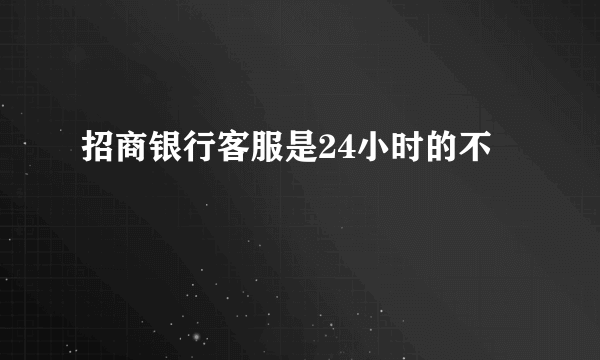 招商银行客服是24小时的不